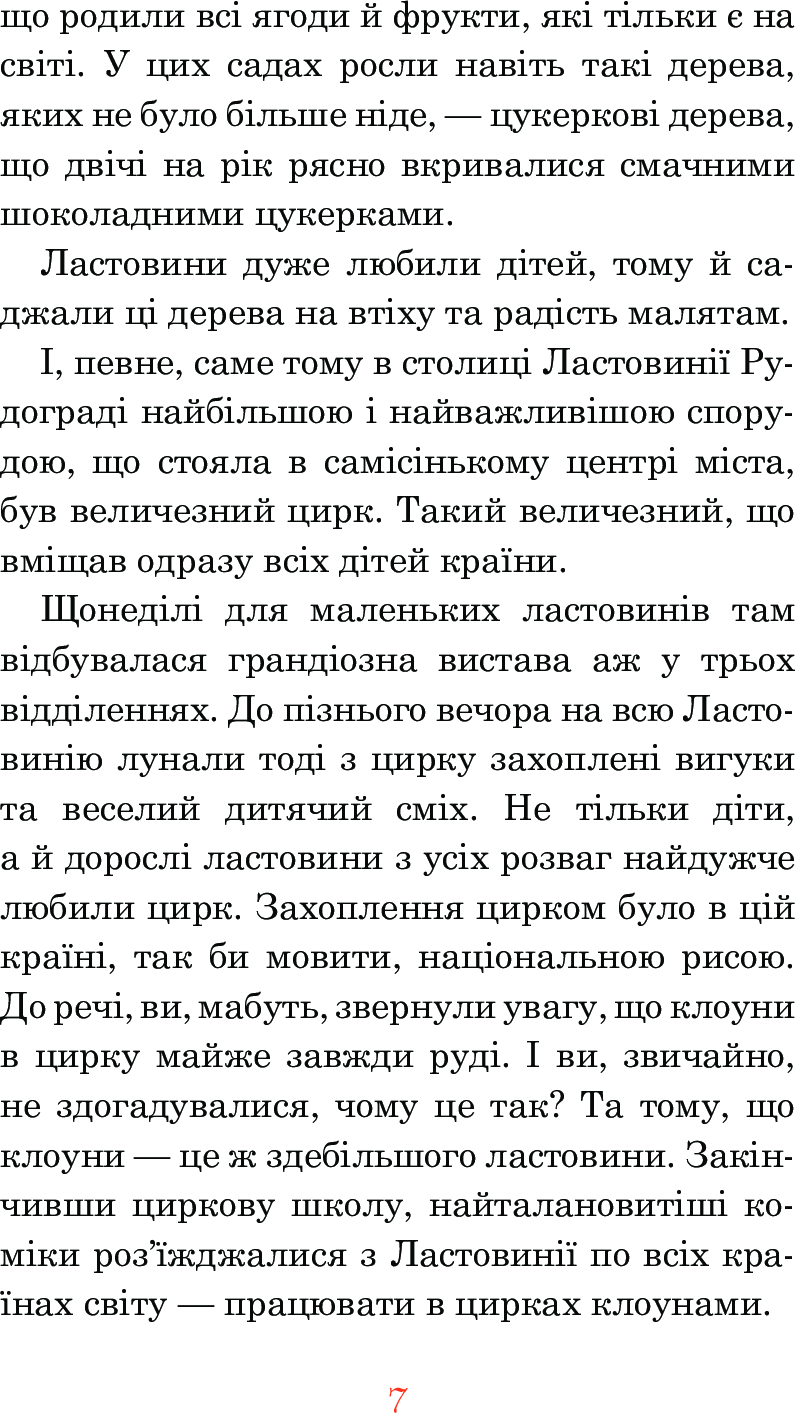 що родили всі ягоди й фрукти, які тільки є на світі. У цих садах росли навіть такі дерева, яких не було більше ніде, — цукеркові дерева, що двічі на рік рясно вкривалися смачними шоколадними цукерками.

Ластовини дуже любили дітей, тому й саджали ці дерева на втіху та радість малятам.

І, певне, саме тому в столиці Ластовинії Рудограді найбільшою і найважливішою спорудою, що стояла в самісінькому центрі міста, був величезний цирк. Такий величезний, що вміщав одразу всіх дітей країни.

Щонеділі для маленьких ластовинів там відбувалася грандіозна вистава аж у трьох відділеннях. До пізнього вечора на всю Ластовинію лунали тоді з цирку захоплені вигуки та веселий дитячий сміх. Не тільки діти, а й дорослі ластовини з усіх розваг найдужче любили цирк. Захоплення цирком було в цій країні, так би мовити, національною рисою. До речі, ви, мабуть, звернули увагу, що клоуни в цирку майже завжди руді. І ви, звичайно, не здогадувалися, чому це так? Та тому, що клоуни — це ж здебільшого ластовини. Закінчивши циркову школу, найталановитіші коміки роз'їжджалися з Ластовинії по всіх країнах світу — працювати в цирках клоунами.

7